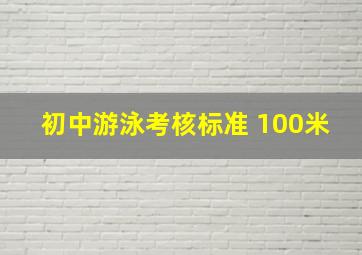 初中游泳考核标准 100米